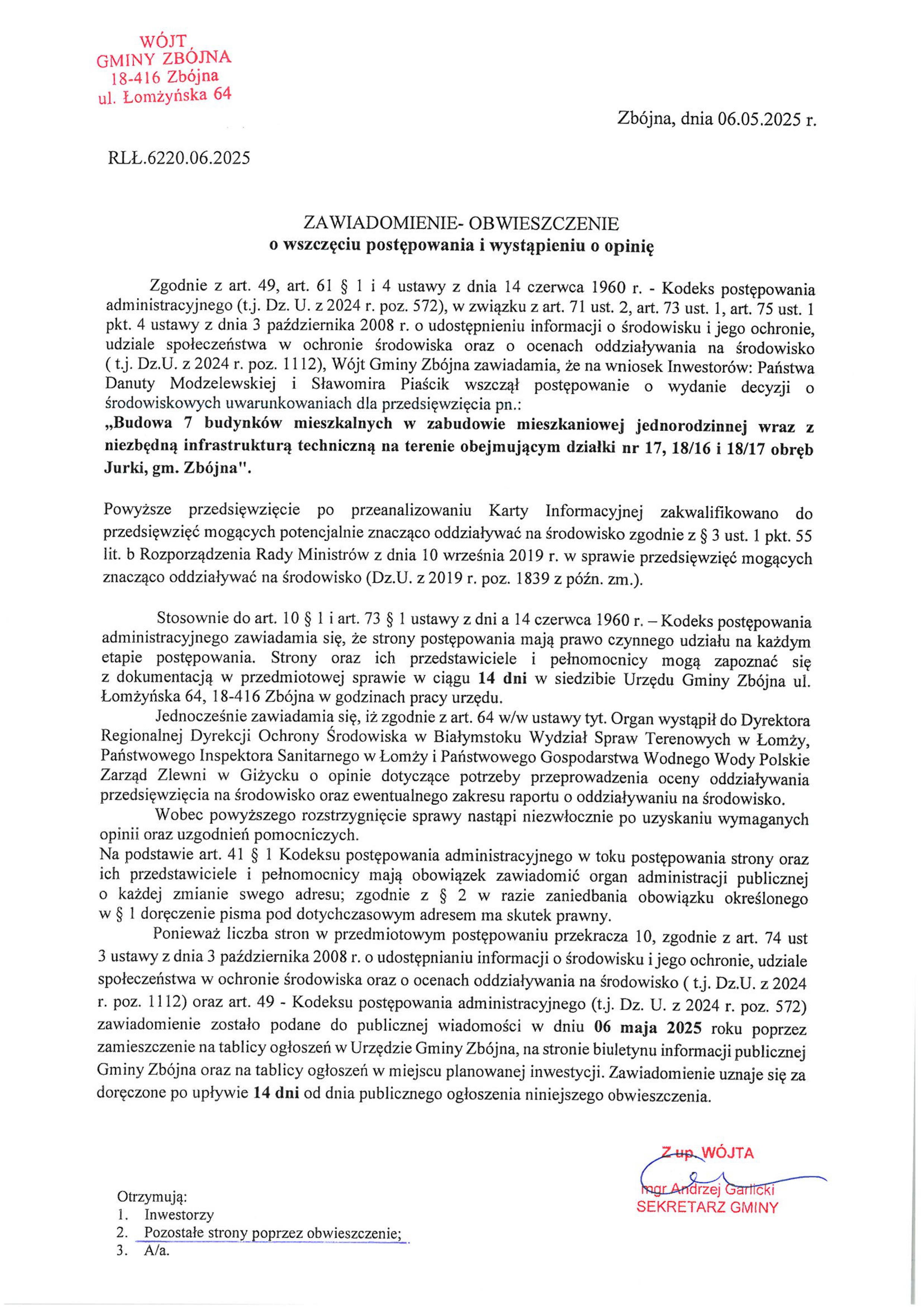 WÓJT
GMINY ZBÓJNA
18-416 Zbójna
ul. Łomżyńska 64

Zbójna, dnia 06.05.2025 r.

RLŁ.6220.06.2025

ZAWIADOMIENIE- OBWIESZCZENIE
o wszczęciu postępowania i wystąpieniu o opinię

Zgodnie z art. 49, art. 61 § 1 i 4 ustawy z dnia 14 czerwca 1960 r. - Kodeks postępowania administracyjnego (t.j. Dz. U. z 2024 r. poz. 572), w związku z art. 71 ust. 2, art. 73 ust. 1, art. 75 ust. 1 pkt. 4 ustawy z dnia 3 października 2008 r. o udostępnieniu informacji o środowisku i jego ochronie, udziale społeczeństwa w ochronie środowiska oraz o ocenach oddziaływania na środowisko ( t.j. Dz.U. z 2024 r. poz. 1112), Wójt Gminy Zbójna zawiadamia, że na wniosek Inwestorów: Państwa Danuty Modzelewskiej i Sławomira Piaścik wszczął postępowanie o wydanie decyzji o środowiskowych uwarunkowaniach dla przedsięwzięcia pn.:
„Budowa 7 budynków mieszkalnych w zabudowie mieszkaniowej jednorodzinnej wraz z niezbędną infrastrukturą techniczną na terenie obejmującym działki nr 17, 18/16 i 18/17 obręb Jurki, gm. Zbójna".

Powyższe przedsięwzięcie po przeanalizowaniu Karty Informacyjnej zakwalifikowano do przedsięwzięć mogących potencjalnie znacząco oddziaływać na środowisko zgodnie z § 3 ust. 1 pkt. 55 lit. b Rozporządzenia Rady Ministrów z dnia 10 września 2019 r. w sprawie przedsięwzięć mogących znacząco oddziaływać na środowisko (Dz.U. z 2019 r. poz. 1839 z późn. zm.).

Stosownie do art. 10 § 1 i art. 73 § 1 ustawy z dni a 14 czerwca 1960 r. – Kodeks postępowania administracyjnego zawiadamia się, że strony postępowania mają prawo czynnego udziału na każdym etapie postępowania. Strony oraz ich przedstawiciele i pełnomocnicy mogą zapoznać się z dokumentacją w przedmiotowej sprawie w ciągu 14 dni w siedzibie Urzędu Gminy Zbójna ul. Łomżyńska 64, 18-416 Zbójna w godzinach pracy urzędu.
Jednocześnie zawiadamia się, iż zgodnie z art. 64 w/w ustawy tyt. Organ wystąpił do Dyrektora Regionalnej Dyrekcji Ochrony Środowiska w Białymstoku Wydział Spraw Terenowych w Łomży, Państwowego Inspektora Sanitarnego w Łomży i Państwowego Gospodarstwa Wodnego Wody Polskie Zarząd Zlewni w Giżycku o opinie dotyczące potrzeby przeprowadzenia oceny oddziaływania przedsięwzięcia na środowisko oraz ewentualnego zakresu raportu o oddziaływaniu na środowisko.
Wobec powyższego rozstrzygnięcie sprawy nastąpi niezwłocznie po uzyskaniu wymaganych opinii oraz uzgodnień pomocniczych.
Na podstawie art. 41 § 1 Kodeksu postępowania administracyjnego w toku postępowania strony oraz ich przedstawiciele i pełnomocnicy mają obowiązek zawiadomić organ administracji publicznej o każdej zmianie swego adresu; zgodnie z § 2 w razie zaniedbania obowiązku określonego w § 1 doręczenie pisma pod dotychczasowym adresem ma skutek prawny.
Ponieważ liczba stron w przedmiotowym postępowaniu przekracza 10, zgodnie z art. 74 ust 3 ustawy z dnia 3 października 2008 r. o udostępnianiu informacji o środowisku i jego ochronie, udziale społeczeństwa w ochronie środowiska oraz o ocenach oddziaływania na środowisko ( t.j. Dz.U. z 2024 r. poz. 1112) oraz art. 49 - Kodeksu postępowania administracyjnego (t.j. Dz. U. z 2024 r. poz. 572) zawiadomienie zostało podane do publicznej wiadomości w dniu 06 maja 2025 roku poprzez zamieszczenie na tablicy ogłoszeń w Urzędzie Gminy Zbójna, na stronie biuletynu informacji publicznej Gminy Zbójna oraz na tablicy ogłoszeń w miejscu planowanej inwestycji. Zawiadomienie uznaje się za doręczone po upływie 14 dni od dnia publicznego ogłoszenia niniejszego obwieszczenia.

Z up. WÓJTA
mgr Andrzej Garlicki
SEKRETARZ GMINY

Otrzymują:
1. Inwestorzy
2. Pozostałe strony poprzez obwieszczenie;
3. A/a.